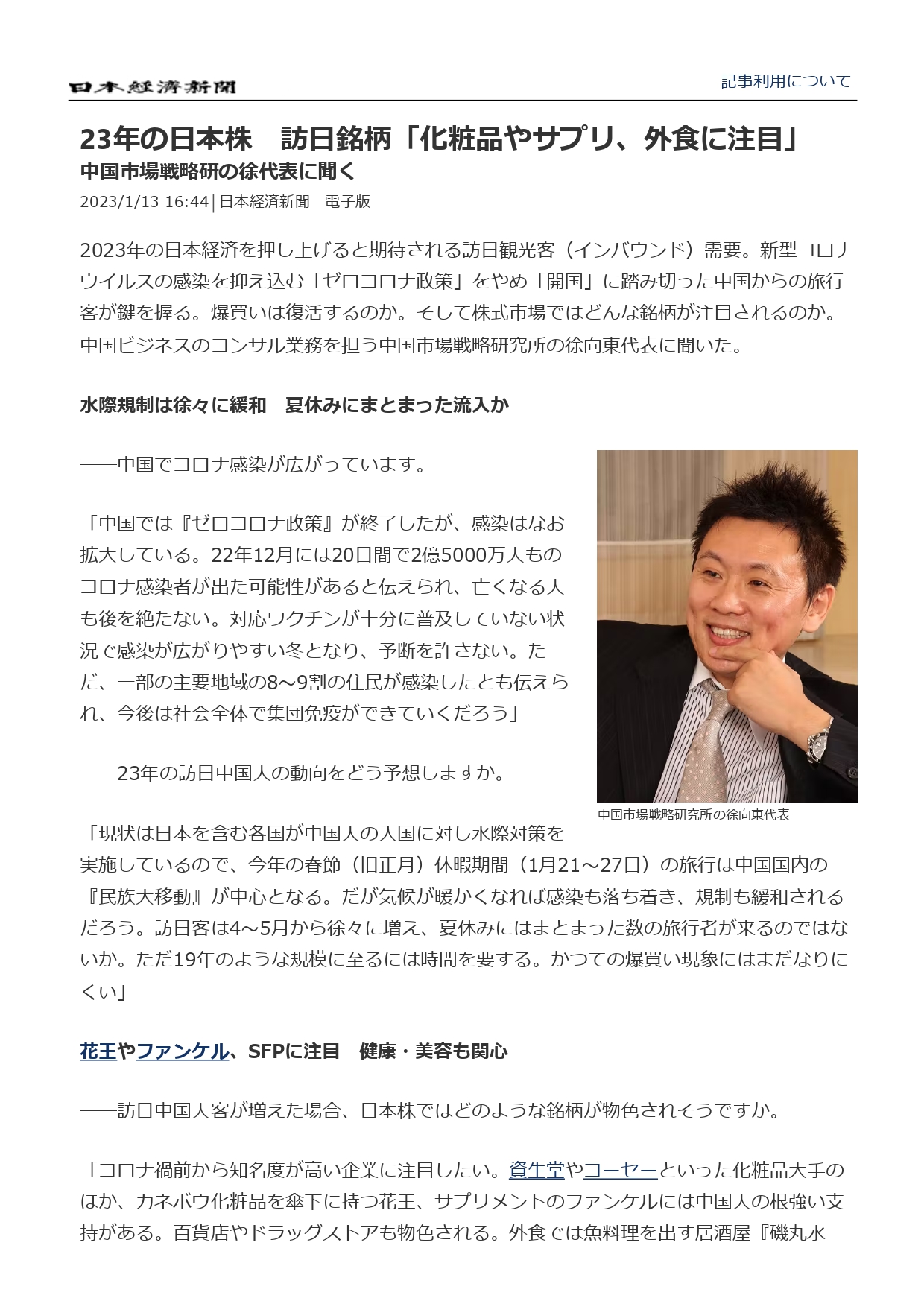 日本経済新聞

記事利用について

23年の日本株　訪日銘柄「化粧品やサプリ、外食に注目」

中国市場戦略研の徐代表に聞く

2023/1/13 16:44 | 日本経済新聞　電子版

2023年の日本経済を押し上げると期待される訪日観光客（インバウンド）需要。新型コロナウイルスの感染を抑え込む「ゼロコロナ政策」をやめ「開国」に踏み切った中国からの旅行客が鍵を握る。爆買いは復活するのか。そして株式市場ではどんな銘柄が注目されるのか。中国ビジネスのコンサル業務を担う中国市場戦略研究所の徐向東代表に聞いた。

水際規制は徐々に緩和　夏休みにまとまった流入か

――中国でコロナ感染が広がっています。

「中国では『ゼロコロナ政策』が終了したが、感染はなお拡大している。22年12月には20日間で2億5000万人ものコロナ感染者が出た可能性があると伝えられ、亡くなる人も後を絶たない。対応ワクチンが十分に普及していない状況で感染が広がりやすい冬となり、予断を許さない。ただ、一部の主要地域の8～9割の住民が感染したとも伝えられ、今後は社会全体で集団免疫ができていくだろう」

――23年の訪日中国人の動向をどう予想しますか。

中国市場戦略研究所の徐向東代表

「現状は日本を含む各国が中国人の入国に対し水際対策を実施しているので、今年の春節（旧正月）休暇期間（1月21～27日）の旅行は中国国内の『民族大移動』が中心となる。だが気候が暖かくなれば感染も落ち着き、規制も緩和されるだろう。訪日客は4～5月から徐々に増え、夏休みにはまとまった数の旅行者が来るのではないか。ただ19年のような規模に至るには時間を要する。かつての爆買い現象にはまだなりにくい」

花王やファンケル、SFPに注目　健康・美容も関心

――訪日中国人客が増えた場合、日本株ではどのような銘柄が物色されそうですか。

「コロナ禍前から知名度が高い企業に注目したい。資生堂やコーセーといった化粧品大手のほか、カネボウ化粧品を傘下に持つ花王、サプリメントのファンケルには中国人の根強い支持がある。百貨店やドラッグストアも物色される。外食では魚料理を出す居酒屋『磯丸水